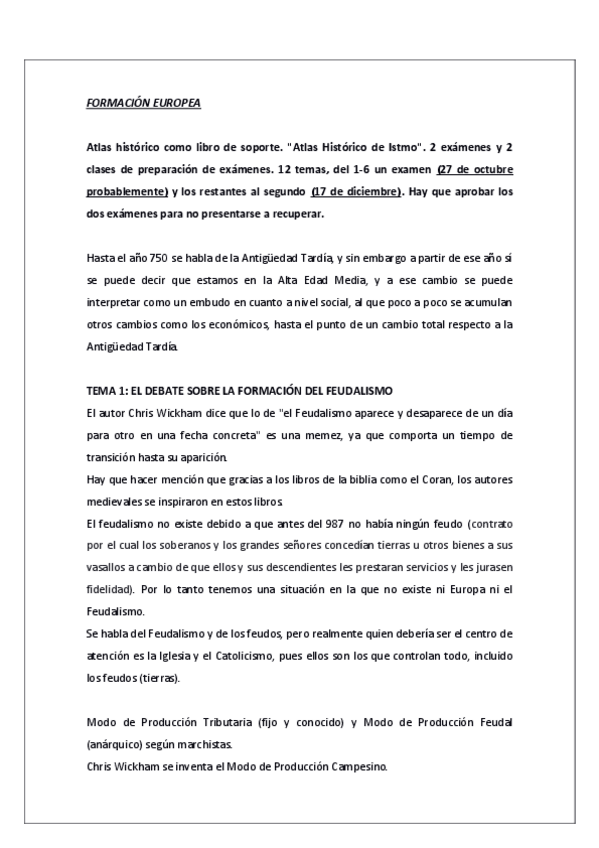 FORMACIÓN EUROPEA

Atlas histórico como libro de soporte. "Atlas Histórico de Istmo". 2 exámenes y 2 clases de preparación de exámenes. 12 temas, del 1-6 un examen (27 de octubre probablemente) y los restantes al segundo (17 de diciembre). Hay que aprobar los dos exámenes para no presentarse a recuperar.

Hasta el año 750 se habla de la Antigüedad Tardía, y sin embargo a partir de ese año sí se puede decir que estamos en la Alta Edad Media, y a ese cambio se puede interpretar como un embudo en cuanto a nivel social, al que poco a poco se acumulan otros cambios como los económicos, hasta el punto de un cambio total respecto a la Antigüedad Tardía.

TEMA 1: EL DEBATE SOBRE LA FORMACIÓN DEL FEUDALISMO
El autor Chris Wickham dice que lo de "el Feudalismo aparece y desaparece de un día para otro en una fecha concreta" es una memez, ya que comporta un tiempo de transición hasta su aparición.
Hay que hacer mención que gracias a los libros de la biblia como el Coran, los autores medievales se inspiraron en estos libros.
El feudalismo no existe debido a que antes del 987 no había ningún feudo (contrato por el cual los soberanos y los grandes señores concedían tierras u otros bienes a sus vasallos a cambio de que ellos y sus descendientes les prestaran servicios y les jurasen fidelidad). Por lo tanto tenemos una situación en la que no existe ni Europa ni el Feudalismo.
Se habla del Feudalismo y de los feudos, pero realmente quien debería ser el centro de atención es la Iglesia y el Catolicismo, pues ellos son los que controlan todo, incluido los feudos (tierras).

Modo de Producción Tributaria (fijo y conocido) y Modo de Producción Feudal (anárquico) según marchistas.
Chris Wickham se inventa el Modo de Producción Campesino.